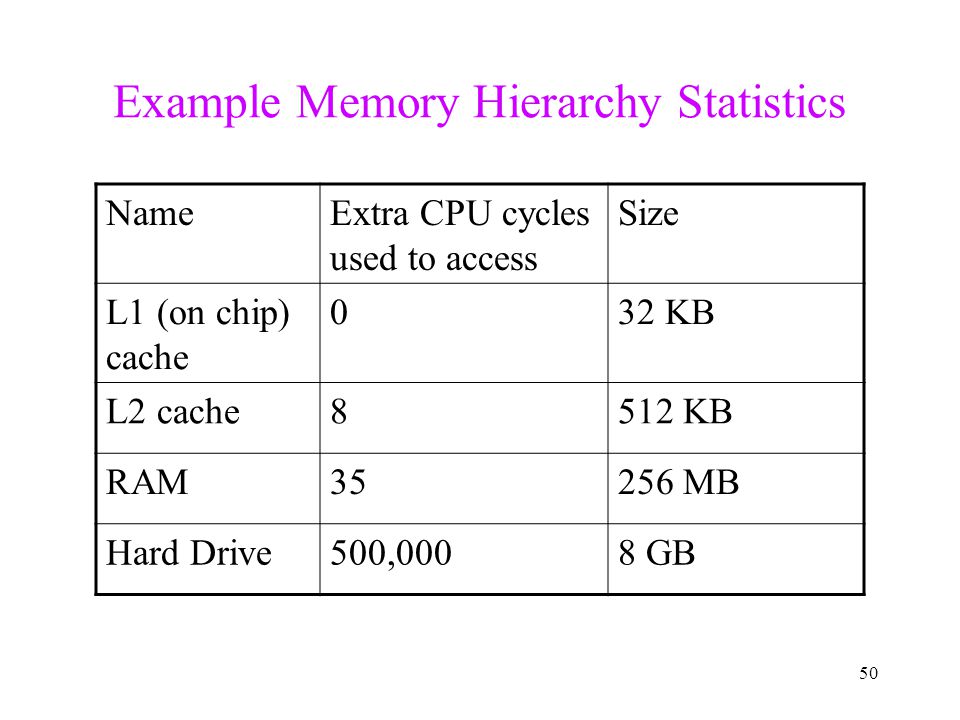 Example Memory Hierarchy Statistics

| Name | Extra CPU cycles used to access | Size |
|---|---|---|
| L1 (on chip) cache | 0 | 32 KB |
| L2 cache | 8 | 512 KB |
| RAM | 35 | 256 MB |
| Hard Drive | 500,000 | 8 GB |

50